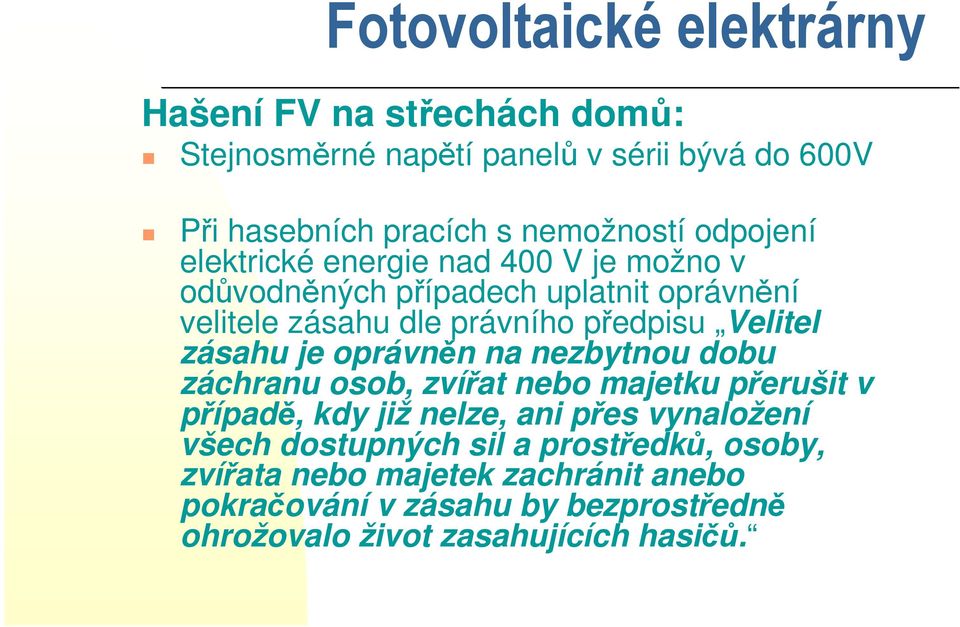 Fotovoltaické elektrárny

Hašení FV na střechách domů:

Stejnosměrné napětí panelů v sérii bývá do 600V

Při hasebních pracích s nemožností odpojení elektrické energie nad 400 V je možno v odůvodněných případech uplatnit oprávnění velitele zásahu dle právního předpisu „Velitel zásahu je oprávněn na nezbytnou dobu záchranu osob, zvířat nebo majetku přerušit v případě, kdy již nelze, ani přes vynaložení všech dostupných sil a prostředků, osoby, zvířata nebo majetek zachránit anebo pokračování v zásahu by bezprostředně ohrožovalo život zasahujících hasičů.“